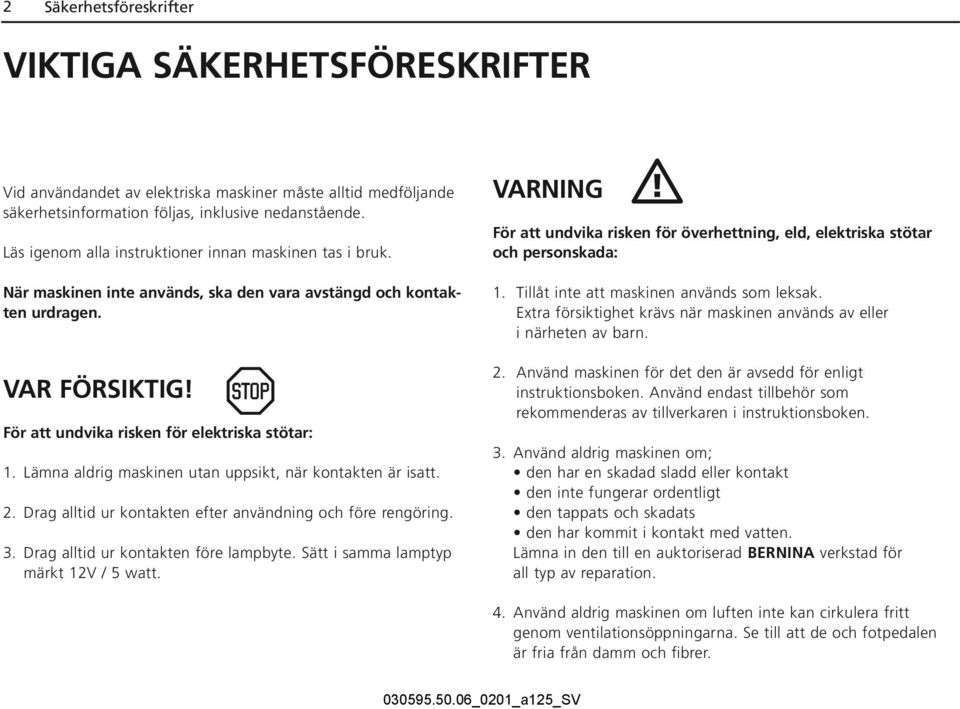 2 Säkerhetsföreskrifter

VIKTIGA SÄKERHETSFÖRESKRIFTER

Vid användandet av elektriska maskiner måste alltid medföljande säkerhetsinformation följas, inklusive nedanstående.

Läs igenom alla instruktioner innan maskinen tas i bruk.

När maskinen inte används, ska den vara avstängd och kontakten urdragen.

VAR FÖRSIKTIG! STOP

För att undvika risken för elektriska stötar:

1. Lämna aldrig maskinen utan uppsikt, när kontakten är isatt.

2. Drag alltid ur kontakten efter användning och före rengöring.

3. Drag alltid ur kontakten före lampbyte. Sätt i samma lamptyp märkt 12V / 5 watt.

VARNING

För att undvika risken för överhettning, eld, elektriska stötar och personskada:

1. Tillåt inte att maskinen används som leksak. Extra försiktighet krävs när maskinen används av eller i närheten av barn.

2. Använd maskinen för det den är avsedd för enligt instruktionsboken. Använd endast tillbehör som rekommenderas av tillverkaren i instruktionsboken.

3. Använd aldrig maskinen om;
• den har en skadad sladd eller kontakt
• den inte fungerar ordentligt
• den tappats och skadats
• den har kommit i kontakt med vatten.
Lämna in den till en auktoriserad BERNINA verkstad för all typ av reparation.

4. Använd aldrig maskinen om luften inte kan cirkulera fritt genom ventilationsöppningarna. Se till att de och fotpedalen är fria från damm och fibrer.

030595.50.06_0201_a125_SV